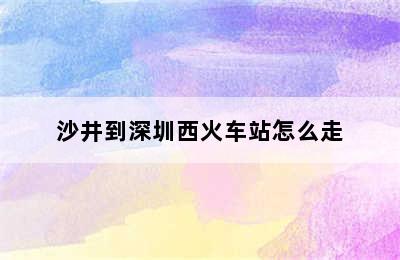 沙井到深圳西火车站怎么走